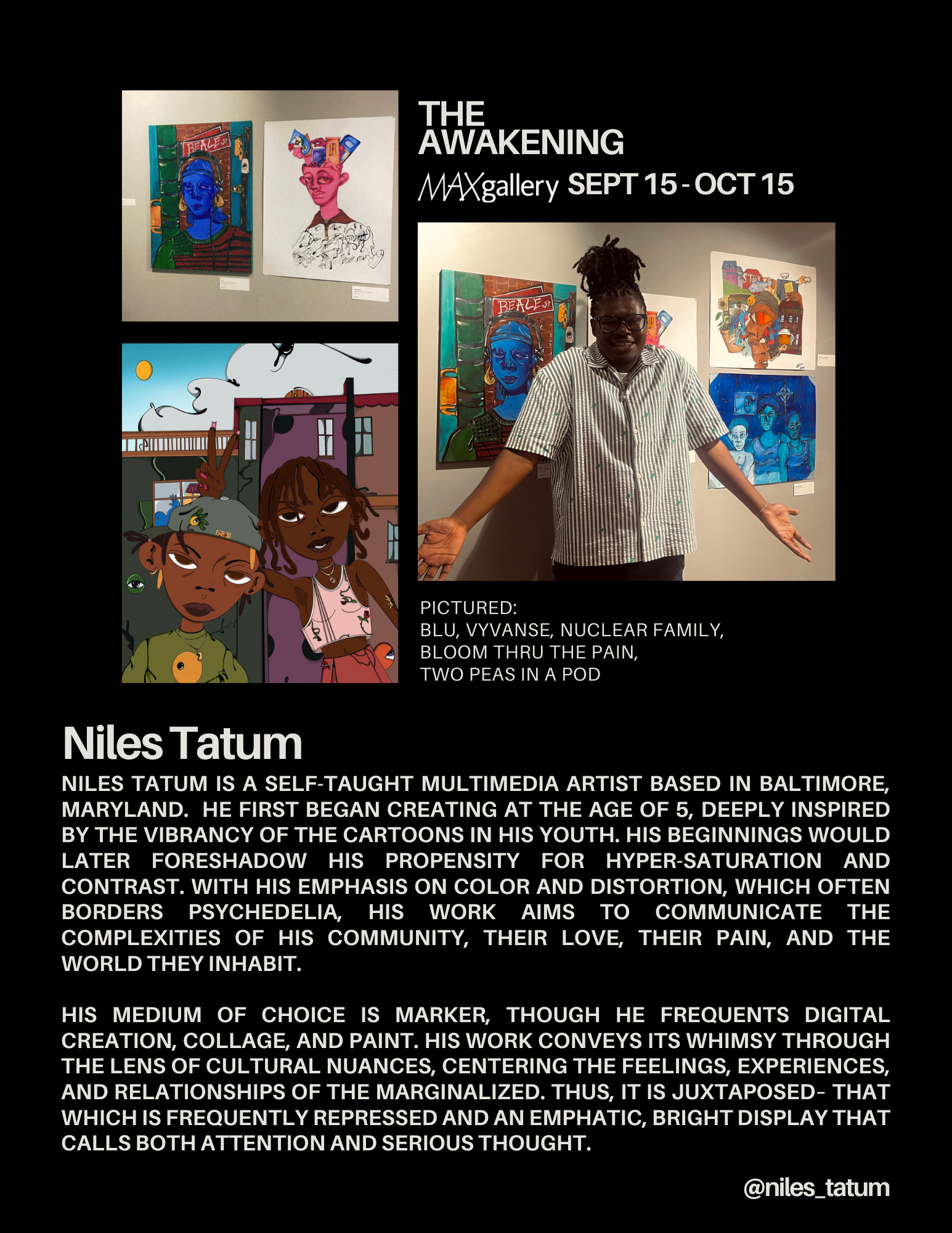 THE
AWAKENING

MAXgallery SEPT 15 - OCT 15

PICTURED:
BLU, VYVANSE, NUCLEAR FAMILY,
BLOOM THRU THE PAIN,
TWO PEAS IN A POD

Niles Tatum

NILES TATUM IS A SELF-TAUGHT MULTIMEDIA ARTIST BASED IN BALTIMORE, MARYLAND. HE FIRST BEGAN CREATING AT THE AGE OF 5, DEEPLY INSPIRED BY THE VIBRANCY OF THE CARTOONS IN HIS YOUTH. HIS BEGINNINGS WOULD LATER FORESHADOW HIS PROPENSITY FOR HYPER-SATURATION AND CONTRAST. WITH HIS EMPHASIS ON COLOR AND DISTORTION, WHICH OFTEN BORDERS PSYCHEDELIA, HIS WORK AIMS TO COMMUNICATE THE COMPLEXITIES OF HIS COMMUNITY, THEIR LOVE, THEIR PAIN, AND THE WORLD THEY INHABIT.

HIS MEDIUM OF CHOICE IS MARKER, THOUGH HE FREQUENTS DIGITAL CREATION, COLLAGE, AND PAINT. HIS WORK CONVEYS ITS WHIMSY THROUGH THE LENS OF CULTURAL NUANCES, CENTERING THE FEELINGS, EXPERIENCES, AND RELATIONSHIPS OF THE MARGINALIZED. THUS, IT IS JUXTAPOSED- THAT WHICH IS FREQUENTLY REPRESSED AND AN EMPHATIC, BRIGHT DISPLAY THAT CALLS BOTH ATTENTION AND SERIOUS THOUGHT.

@niles_tatum